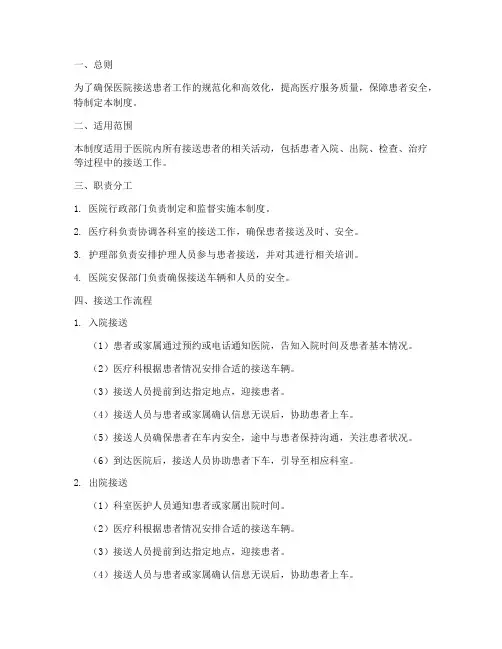 一、总则

为了确保医院接送患者工作的规范化和高效化，提高医疗服务质量，保障患者安全，特制定本制度。

二、适用范围

本制度适用于医院内所有接送患者的相关活动，包括患者入院、出院、检查、治疗等过程中的接送工作。

三、职责分工

1. 医院行政部门负责制定和监督实施本制度。

2. 医疗科负责协调各科室的接送工作，确保患者接送及时、安全。

3. 护理部负责安排护理人员参与患者接送，并对其进行相关培训。

4. 医院安保部门负责确保接送车辆和人员的安全。

四、接送工作流程

1. 入院接送

（1）患者或家属通过预约或电话通知医院，告知入院时间及患者基本情况。

（2）医疗科根据患者情况安排合适的接送车辆。

（3）接送人员提前到达指定地点，迎接患者。

（4）接送人员与患者或家属确认信息无误后，协助患者上车。

（5）接送人员确保患者在车内安全，途中与患者保持沟通，关注患者状况。

（6）到达医院后，接送人员协助患者下车，引导至相应科室。

2. 出院接送

（1）科室医护人员通知患者或家属出院时间。

（2）医疗科根据患者情况安排合适的接送车辆。

（3）接送人员提前到达指定地点，迎接患者。

（4）接送人员与患者或家属确认信息无误后，协助患者上车。